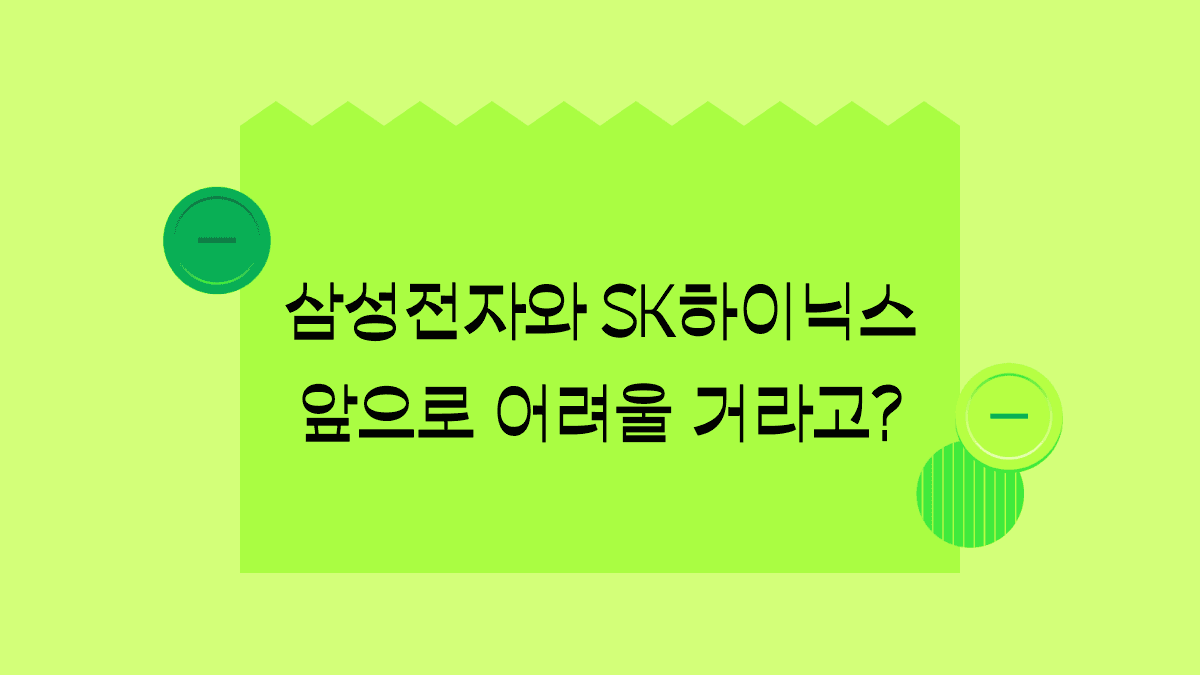 삼성전자와 SK하이닉스
앞으로 어려울 거라고?